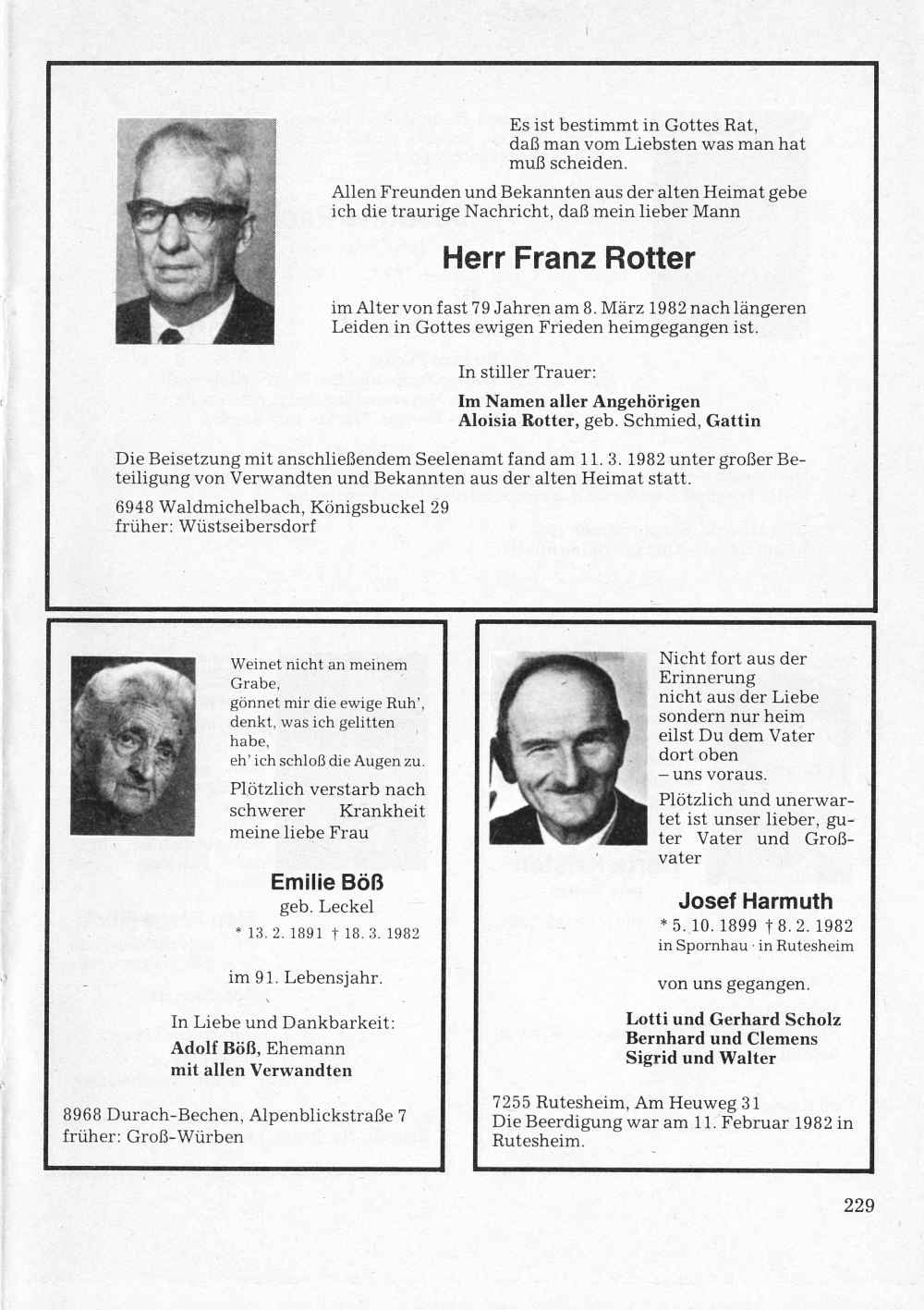 Es ist bestimmt in Gottes Rat, daß man vom Liebsten was man hat muß scheiden.

Allen Freunden und Bekannten aus der alten Heimat gebe ich die traurige Nachricht, daß mein lieber Mann

Herr Franz Rotter

im Alter von fast 79 Jahren am 8. März 1982 nach längeren Leiden in Gottes ewigen Frieden heimgegangen ist.

In stiller Trauer:

Im Namen aller Angehörigen
Aloisia Rotter, geb. Schmied, Gattin

Die Beisetzung mit anschließendem Seelenamt fand am 11. 3. 1982 unter großer Beteiligung von Verwandten und Bekannten aus der alten Heimat statt.

6948 Waldmichelbach, Königsbuckel 29
früher: Wüstseibersdorf

Weinet nicht an meinem Grabe, gönnet mir die ewige Ruh', denkt, was ich gelitten habe, eh' ich schloß die Augen zu.

Plötzlich verstarb nach schwerer Krankheit meine liebe Frau

Emilie Böß
geb. Leckel
* 13. 2. 1891 † 18. 3. 1982

im 91. Lebensjahr.

In Liebe und Dankbarkeit:
Adolf Böß, Ehemann
mit allen Verwandten

8968 Durach-Bechen, Alpenblickstraße 7
früher: Groß-Würben

Nicht fort aus der Erinnerung
nicht aus der Liebe
sondern nur heim
eilst Du dem Vater
dort oben
– uns voraus.

Plötzlich und unerwartet ist unser lieber, guter Vater und Großvater

Josef Harmuth
* 5. 10. 1899 † 8. 2. 1982
in Spornhau · in Rutesheim

von uns gegangen.

Lotti und Gerhard Scholz
Bernhard und Clemens
Sigrid und Walter

7255 Rutesheim, Am Heuweg 31
Die Beerdigung war am 11. Februar 1982 in Rutesheim.

229